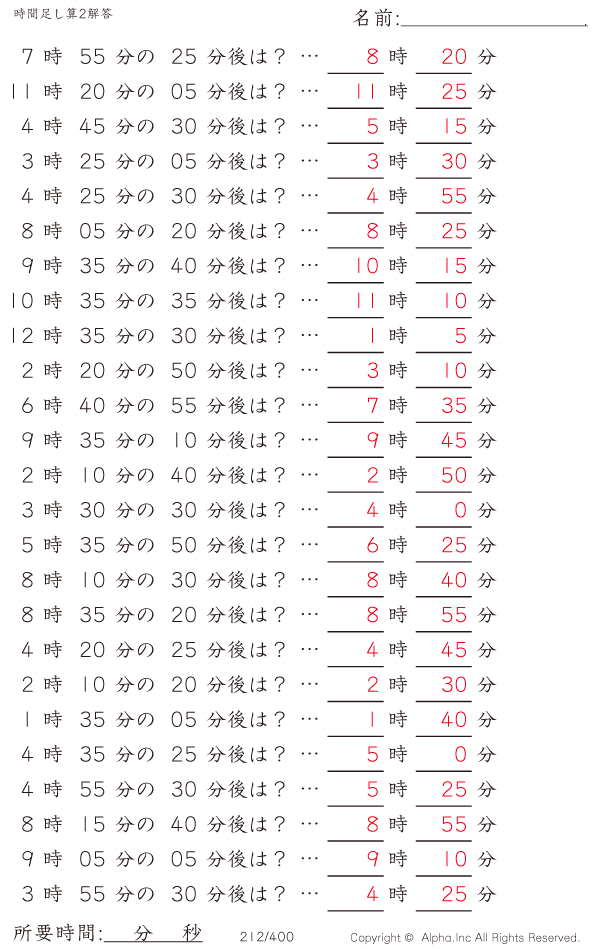 時間足し算2解答

名前:

7 時 55 分の 25 分後は？ … 8 時 20 分
11 時 20 分の 05 分後は？ … 11 時 25 分
4 時 45 分の 30 分後は？ … 5 時 15 分
3 時 25 分の 05 分後は？ … 3 時 30 分
4 時 25 分の 30 分後は？ … 4 時 55 分
8 時 05 分の 20 分後は？ … 8 時 25 分
9 時 35 分の 40 分後は？ … 10 時 15 分
10 時 35 分の 35 分後は？ … 11 時 10 分
12 時 35 分の 30 分後は？ … 1 時 5 分
2 時 20 分の 50 分後は？ … 3 時 10 分
6 時 40 分の 55 分後は？ … 7 時 35 分
9 時 35 分の 10 分後は？ … 9 時 45 分
2 時 10 分の 40 分後は？ … 2 時 50 分
3 時 30 分の 30 分後は？ … 4 時 0 分
5 時 35 分の 50 分後は？ … 6 時 25 分
8 時 10 分の 30 分後は？ … 8 時 40 分
8 時 35 分の 20 分後は？ … 8 時 55 分
4 時 20 分の 25 分後は？ … 4 時 45 分
2 時 10 分の 20 分後は？ … 2 時 30 分
1 時 35 分の 05 分後は？ … 1 時 40 分
4 時 35 分の 25 分後は？ … 5 時 0 分
4 時 55 分の 30 分後は？ … 5 時 25 分
8 時 15 分の 40 分後は？ … 8 時 55 分
9 時 05 分の 05 分後は？ … 9 時 10 分
3 時 55 分の 30 分後は？ … 4 時 25 分

所要時間: 分 秒 212/400 Copyright © Alpha.Inc All Rights Reserved.